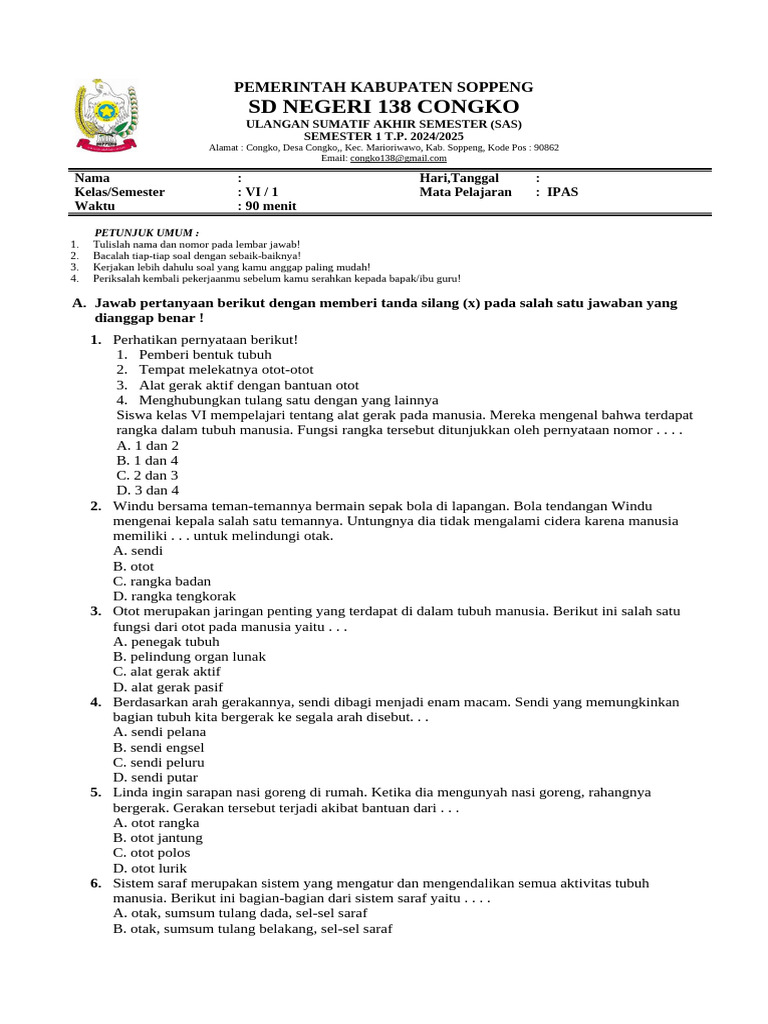 PEMERINTAH KABUPATEN SOPPENG
SD NEGERI 138 CONGKO
ULANGAN SUMATIF AKHIR SEMESTER (SAS)
SEMESTER 1 T.P. 2024/2025
Alamat : Congko, Desa Congko,, Kec. Marioriwawo, Kab. Soppeng, Kode Pos : 90862
Email: congko138@gmail.com

| Nama | : | Hari,Tanggal | : |
|---|---|---|---|
| Kelas/Semester | : VI / 1 | Mata Pelajaran | : IPAS |
| Waktu | : 90 menit | | |

PETUNJUK UMUM :
1. Tulislah nama dan nomor pada lembar jawab!
2. Bacalah tiap-tiap soal dengan sebaik-baiknya!
3. Kerjakan lebih dahulu soal yang kamu anggap paling mudah!
4. Periksalah kembali pekerjaanmu sebelum kamu serahkan kepada bapak/ibu guru!

A. Jawab pertanyaan berikut dengan memberi tanda silang (x) pada salah satu jawaban yang dianggap benar !

1. Perhatikan pernyataan berikut!
1. Pemberi bentuk tubuh
2. Tempat melekatnya otot-otot
3. Alat gerak aktif dengan bantuan otot
4. Menghubungkan tulang satu dengan yang lainnya
Siswa kelas VI mempelajari tentang alat gerak pada manusia. Mereka mengenal bahwa terdapat rangka dalam tubuh manusia. Fungsi rangka tersebut ditunjukkan oleh pernyataan nomor . . . .
A. 1 dan 2
B. 1 dan 4
C. 2 dan 3
D. 3 dan 4
2. Windu bersama teman-temannya bermain sepak bola di lapangan. Bola tendangan Windu mengenai kepala salah satu temannya. Untungnya dia tidak mengalami cidera karena manusia memiliki . . . untuk melindungi otak.
A. sendi
B. otot
C. rangka badan
D. rangka tengkorak
3. Otot merupakan jaringan penting yang terdapat di dalam tubuh manusia. Berikut ini salah satu fungsi dari otot pada manusia yaitu . . .
A. penegak tubuh
B. pelindung organ lunak
C. alat gerak aktif
D. alat gerak pasif
4. Berdasarkan arah gerakannya, sendi dibagi menjadi enam macam. Sendi yang memungkinkan bagian tubuh kita bergerak ke segala arah disebut. . .
A. sendi pelana
B. sendi engsel
C. sendi peluru
D. sendi putar
5. Linda ingin sarapan nasi goreng di rumah. Ketika dia mengunyah nasi goreng, rahangnya bergerak. Gerakan tersebut terjadi akibat bantuan dari . . .
A. otot rangka
B. otot jantung
C. otot polos
D. otot lurik
6. Sistem saraf merupakan sistem yang mengatur dan mengendalikan semua aktivitas tubuh manusia. Berikut ini bagian-bagian dari sistem saraf yaitu . . . .
A. otak, sumsum tulang dada, sel-sel saraf
B. otak, sumsum tulang belakang, sel-sel saraf